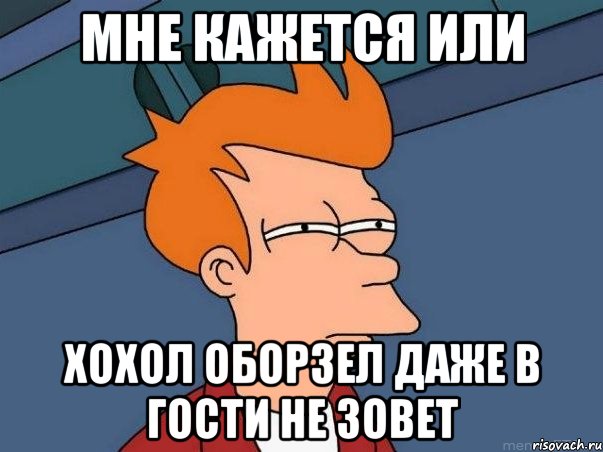 МНЕ КАЖЕТСЯ ИЛИ

ХОХОЛ ОБОРЗЕЛ ДАЖЕ В ГОСТИ НЕ ЗОВЕТ

risovach.ru